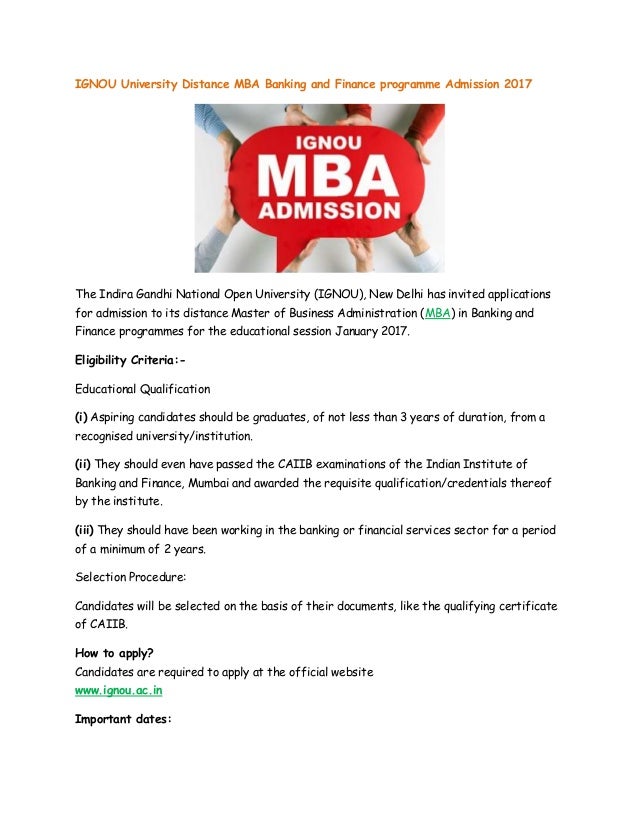 IGNOU University Distance MBA Banking and Finance programme Admission 2017

IGNOU
MBA
ADMISSION

The Indira Gandhi National Open University (IGNOU), New Delhi has invited applications for admission to its distance Master of Business Administration (MBA) in Banking and Finance programmes for the educational session January 2017.

Eligibility Criteria:-

Educational Qualification

(i) Aspiring candidates should be graduates, of not less than 3 years of duration, from a recognised university/institution.

(ii) They should even have passed the CAIIB examinations of the Indian Institute of Banking and Finance, Mumbai and awarded the requisite qualification/credentials thereof by the institute.

(iii) They should have been working in the banking or financial services sector for a period of a minimum of 2 years.

Selection Procedure:

Candidates will be selected on the basis of their documents, like the qualifying certificate of CAIIB.

How to apply?
Candidates are required to apply at the official website
www.ignou.ac.in

Important dates: